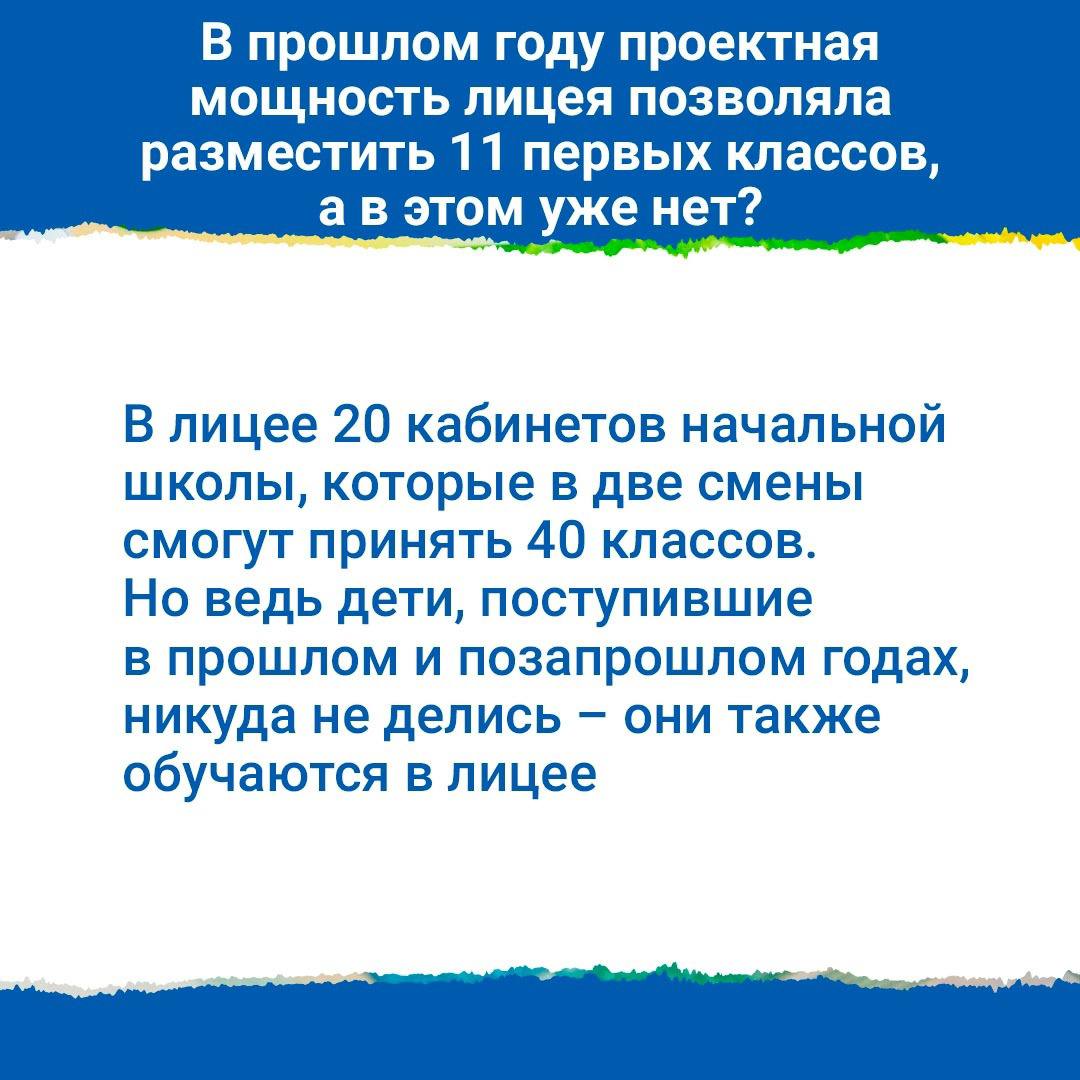 В прошлом году проектная мощность лицея позволяла разместить 11 первых классов, а в этом уже нет?

В лицее 20 кабинетов начальной школы, которые в две смены смогут принять 40 классов. Но ведь дети, поступившие в прошлом и позапрошлом годах, никуда не делись – они также обучаются в лицее